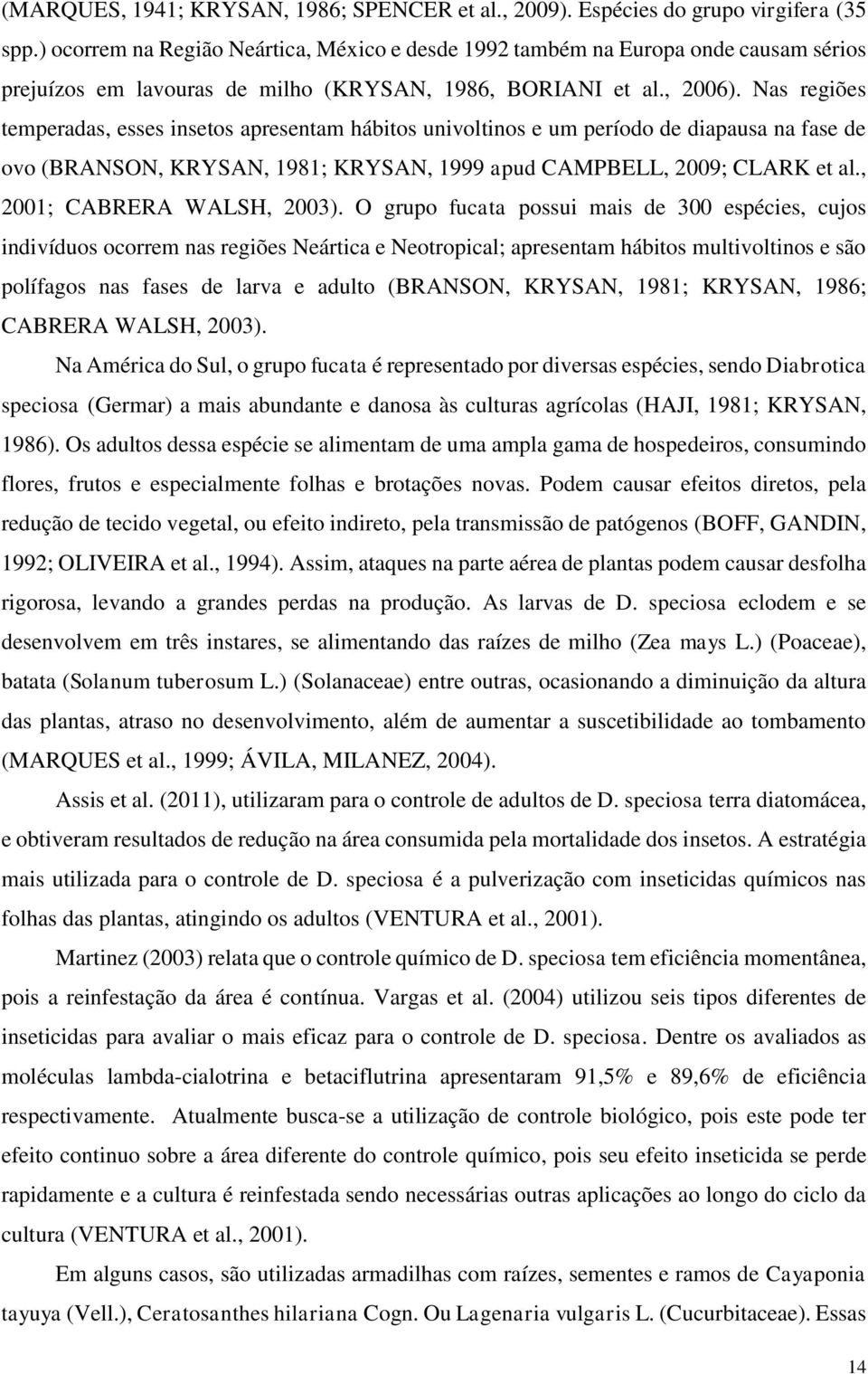 (MARQUES, 1941; KRYSAN, 1986; SPENCER et al., 2009). Espécies do grupo virgifera (35 spp.) ocorrem na Região Neártica, México e desde 1992 também na Europa onde causam sérios prejuízos em lavouras de milho (KRYSAN, 1986, BORIANI et al., 2006). Nas regiões temperadas, esses insetos apresentam hábitos univoltinos e um período de diapausa na fase de ovo (BRANSON, KRYSAN, 1981; KRYSAN, 1999 apud CAMPBELL, 2009; CLARK et al., 2001; CABRERA WALSH, 2003). O grupo fucata possui mais de 300 espécies, cujos indivíduos ocorrem nas regiões Neártica e Neotropical; apresentam hábitos multivoltinos e são polífagos nas fases de larva e adulto (BRANSON, KRYSAN, 1981; KRYSAN, 1986; CABRERA WALSH, 2003).

Na América do Sul, o grupo fucata é representado por diversas espécies, sendo Diabrotica speciosa (Germar) a mais abundante e danosa às culturas agrícolas (HAJI, 1981; KRYSAN, 1986). Os adultos dessa espécie se alimentam de uma ampla gama de hospedeiros, consumindo flores, frutos e especialmente folhas e brotações novas. Podem causar efeitos diretos, pela redução de tecido vegetal, ou efeito indireto, pela transmissão de patógenos (BOFF, GANDIN, 1992; OLIVEIRA et al., 1994). Assim, ataques na parte aérea de plantas podem causar desfolha rigorosa, levando a grandes perdas na produção. As larvas de D. speciosa eclodem e se desenvolvem em três instares, se alimentando das raízes de milho (Zea mays L.) (Poaceae), batata (Solanum tuberosum L.) (Solanaceae) entre outras, ocasionando a diminuição da altura das plantas, atraso no desenvolvimento, além de aumentar a suscetibilidade ao tombamento (MARQUES et al., 1999; ÁVILA, MILANEZ, 2004).

Assis et al. (2011), utilizaram para o controle de adultos de D. speciosa terra diatomácea, e obtiveram resultados de redução na área consumida pela mortalidade dos insetos. A estratégia mais utilizada para o controle de D. speciosa é a pulverização com inseticidas químicos nas folhas das plantas, atingindo os adultos (VENTURA et al., 2001).

Martinez (2003) relata que o controle químico de D. speciosa tem eficiência momentânea, pois a reinfestação da área é contínua. Vargas et al. (2004) utilizou seis tipos diferentes de inseticidas para avaliar o mais eficaz para o controle de D. speciosa. Dentre os avaliados as moléculas lambda-cialotrina e betaciflutrina apresentaram 91,5% e 89,6% de eficiência respectivamente. Atualmente busca-se a utilização de controle biológico, pois este pode ter efeito continuo sobre a área diferente do controle químico, pois seu efeito inseticida se perde rapidamente e a cultura é reinfestada sendo necessárias outras aplicações ao longo do ciclo da cultura (VENTURA et al., 2001).

Em alguns casos, são utilizadas armadilhas com raízes, sementes e ramos de Cayaponia tayuya (Vell.), Ceratosanthes hilariana Cogn. Ou Lagenaria vulgaris L. (Cucurbitaceae). Essas

14